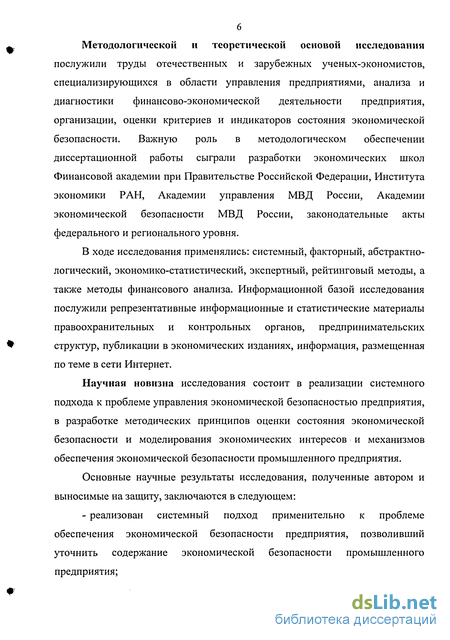 6

Методологической и теоретической основой исследования послужили труды отечественных и зарубежных ученых-экономистов, специализирующихся в области управления предприятиями, анализа и диагностики финансово-экономической деятельности предприятия, организации, оценки критериев и индикаторов состояния экономической безопасности. Важную роль в методологическом обеспечении диссертационной работы сыграли разработки экономических школ Финансовой академии при Правительстве Российской Федерации, Института экономики РАН, Академии управления МВД России, Академии экономической безопасности МВД России, законодательные акты федерального и регионального уровня.

В ходе исследования применялись: системный, факторный, абстрактно-логический, экономико-статистический, экспертный, рейтинговый методы, а также методы финансового анализа. Информационной базой исследования послужили репрезентативные информационные и статистические материалы правоохранительных и контрольных органов, предпринимательских структур, публикации в экономических изданиях, информация, размещенная по теме в сети Интернет.

Научная новизна исследования состоит в реализации системного подхода к проблеме управления экономической безопасностью предприятия, в разработке методических принципов оценки состояния экономической безопасности и моделирования экономических интересов и механизмов обеспечения экономической безопасности промышленного предприятия.

Основные научные результаты исследования, полученные автором и выносимые на защиту, заключаются в следующем:

- реализован системный подход применительно к проблеме обеспечения экономической безопасности предприятия, позволивший уточнить содержание экономической безопасности промышленного предприятия;

dsLib.net
библиотека диссертаций